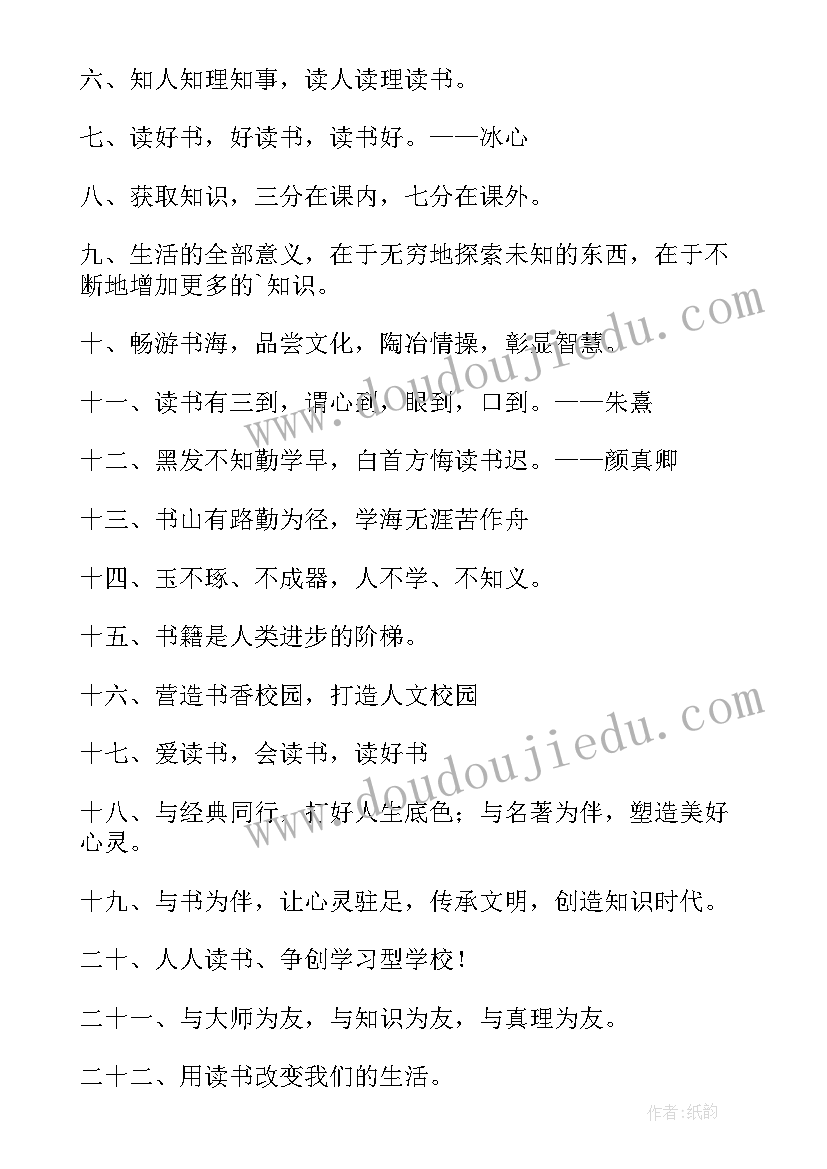 六、知人知理知事，读人读理读书。

七、读好书，好读书，读书好。——冰心

八、获取知识，三分在课内，七分在课外。

九、生活的全部意义，在于无穷地探索未知的东西，在于不断地增加更多的`知识。

十、畅游书海，品尝文化，陶冶情操，彰显智慧。

十一、读书有三到，谓心到，眼到，口到。——朱熹

十二、黑发不知勤学早，白首方悔读书迟。——颜真卿

十三、书山有路勤为径，学海无涯苦作舟

十四、玉不琢、不成器，人不学、不知义。

十五、书籍是人类进步的阶梯。

十六、营造书香校园，打造人文校园

十七、爱读书，会读书，读好书

十八、与经典同行，打好人生底色；与名著为伴，塑造美好心灵。

十九、与书为伴，让心灵驻足，传承文明，创造知识时代。

二十、人人读书、争创学习型学校！

二十一、与大师为友，与知识为友，与真理为友。

二十二、用读书改变我们的生活。

www.doudoujiedu.com

www.doudoujiedu.com

作者:纸韵